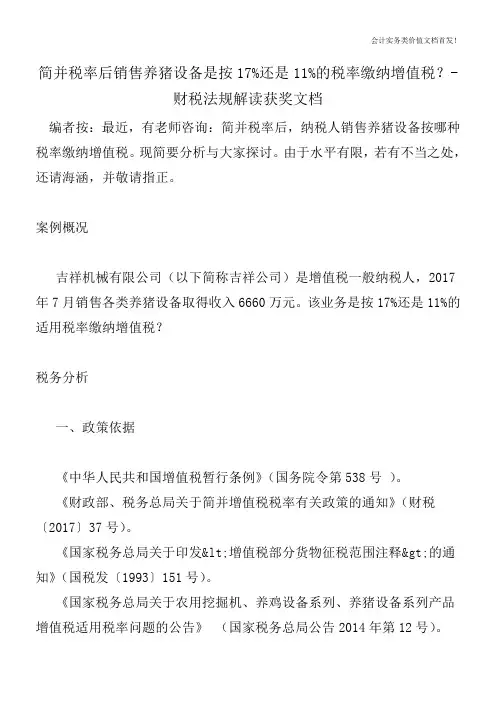 会计实务类价值文档首发!

简并税率后销售养猪设备是按17%还是11%的税率缴纳增值税?-财税法规解读获奖文档

编者按:最近,有老师咨询:简并税率后,纳税人销售养猪设备按哪种税率缴纳增值税。现简要分析与大家探讨。由于水平有限,若有不当之处,还请海涵,并敬请指正。

案例概况

吉祥机械有限公司(以下简称吉祥公司)是增值税一般纳税人,2017年7月销售各类养猪设备取得收入6660万元。该业务是按17%还是11%的适用税率缴纳增值税?

税务分析

一、政策依据

《中华人民共和国增值税暂行条例》(国务院令第538号 )。

《财政部、税务总局关于简并增值税税率有关政策的通知》(财税〔2017〕37号)。

《国家税务总局关于印发&lt;增值税部分货物征税范围注释&gt;的通知》(国税发〔1993〕151号)。

《国家税务总局关于农用挖掘机、养鸡设备系列、养猪设备系列产品增值税适用税率问题的公告》 (国家税务总局公告2014年第12号)。